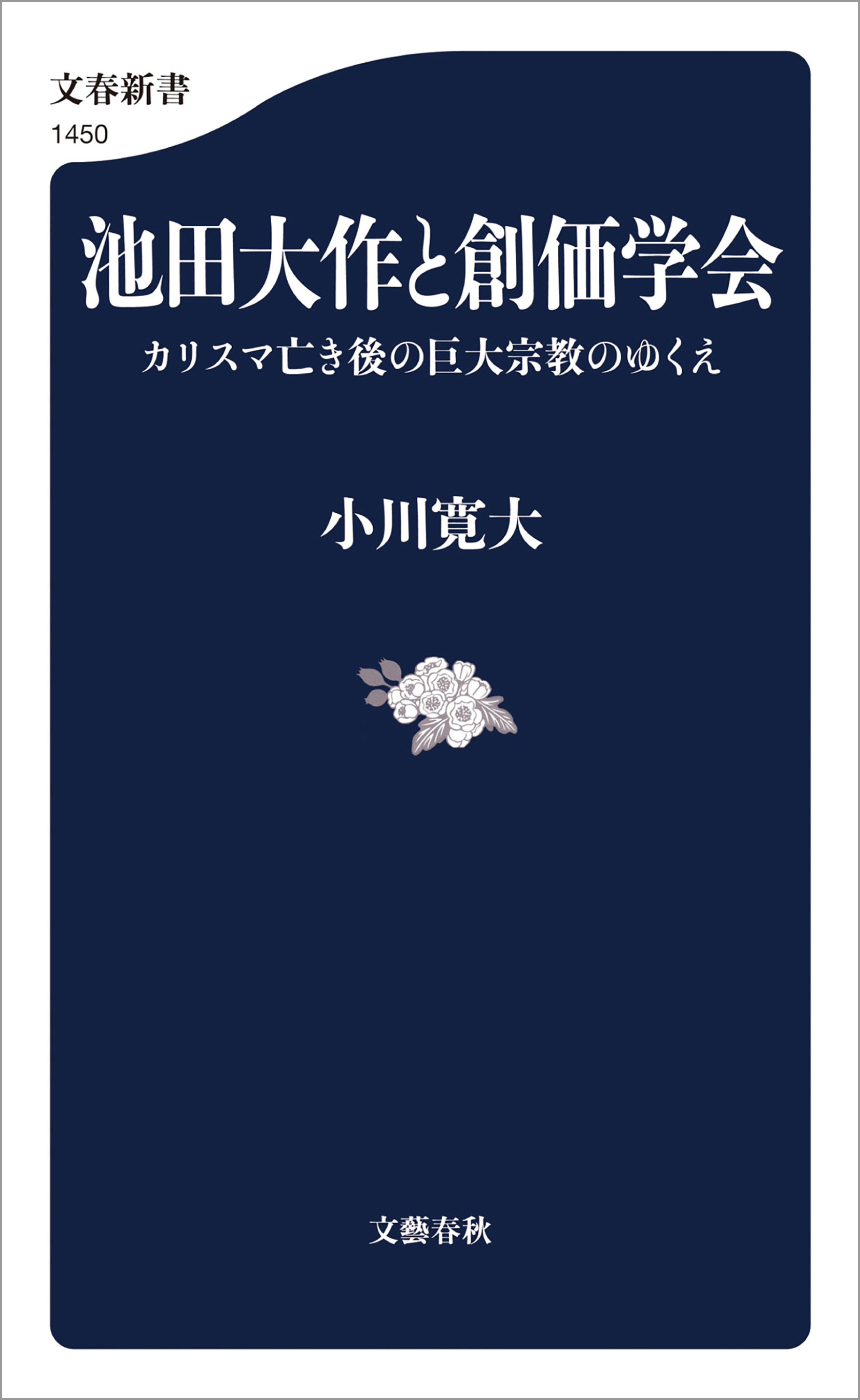 文春新書
1450

池田大作と創価学会

カリスマ亡き後の巨大宗教のゆくえ

小川寛大

文藝春秋